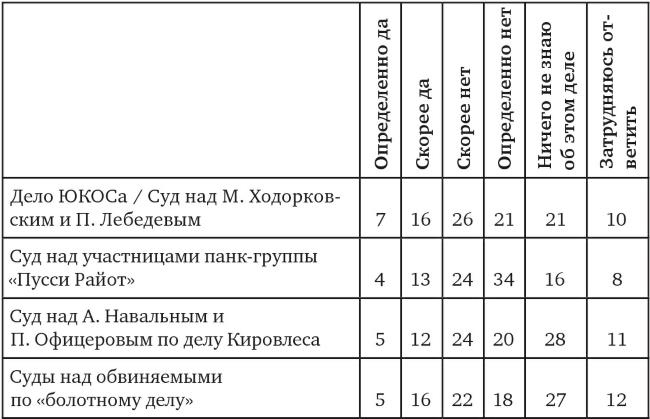 |  | Определенно да | Скорее да | Скорее нет | Определенно нет | Ничего не знаю об этом деле | Затрудняюсь ответить |
|---|---|---|---|---|---|---|
| Дело ЮКОСа / Суд над М. Ходорковским и П. Лебедевым | 7 | 16 | 26 | 21 | 21 | 10 |
| Суд над участницами панк-группы «Пусси Райот» | 4 | 13 | 24 | 34 | 16 | 8 |
| Суд над А. Навальным и П. Офицеровым по делу Кировлеса | 5 | 12 | 24 | 20 | 28 | 11 |
| Суды над обвиняемыми по «болотному делу» | 5 | 16 | 22 | 18 | 27 | 12 |